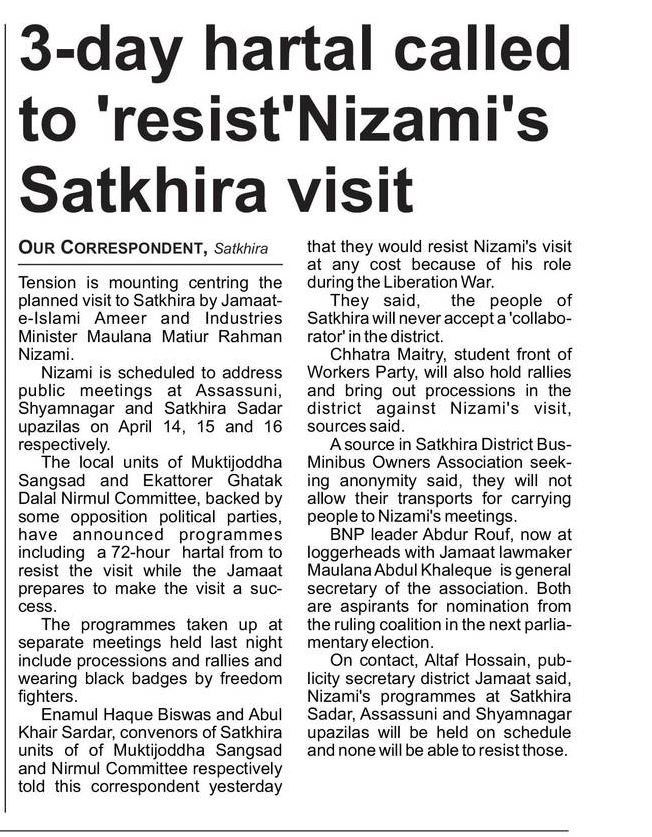 3-day hartal called to 'resist'Nizami's Satkhira visit

OUR CORRESPONDENT, Satkhira

Tension is mounting centring the planned visit to Satkhira by Jamaat-e-Islami Ameer and Industries Minister Maulana Matiur Rahman Nizami.

Nizami is scheduled to address public meetings at Assassuni, Shyamnagar and Satkhira Sadar upazilas on April 14, 15 and 16 respectively.

The local units of Muktijoddha Sangsad and Ekattorer Ghatak Dalal Nirmul Committee, backed by some opposition political parties, have announced programmes including a 72-hour hartal from to resist the visit while the Jamaat prepares to make the visit a success.

The programmes taken up at separate meetings held last night include processions and rallies and wearing black badges by freedom fighters.

Enamul Haque Biswas and Abul Khair Sardar, convenors of Satkhira units of of Muktijoddha Sangsad and Nirmul Committee respectively told this correspondent yesterday that they would resist Nizami's visit at any cost because of his role during the Liberation War.

They said, the people of Satkhira will never accept a 'collaborator' in the district.

Chhatra Maitry, student front of Workers Party, will also hold rallies and bring out processions in the district against Nizami's visit, sources said.

A source in Satkhira District Bus-Minibus Owners Association seeking anonymity said, they will not allow their transports for carrying people to Nizami's meetings.

BNP leader Abdur Rouf, now at loggerheads with Jamaat lawmaker Maulana Abdul Khaleque is general secretary of the association. Both are aspirants for nomination from the ruling coalition in the next parliamentary election.

On contact, Altaf Hossain, publicity secretary district Jamaat said, Nizami's programmes at Satkhira Sadar, Assassuni and Shyamnagar upazilas will be held on schedule and none will be able to resist those.